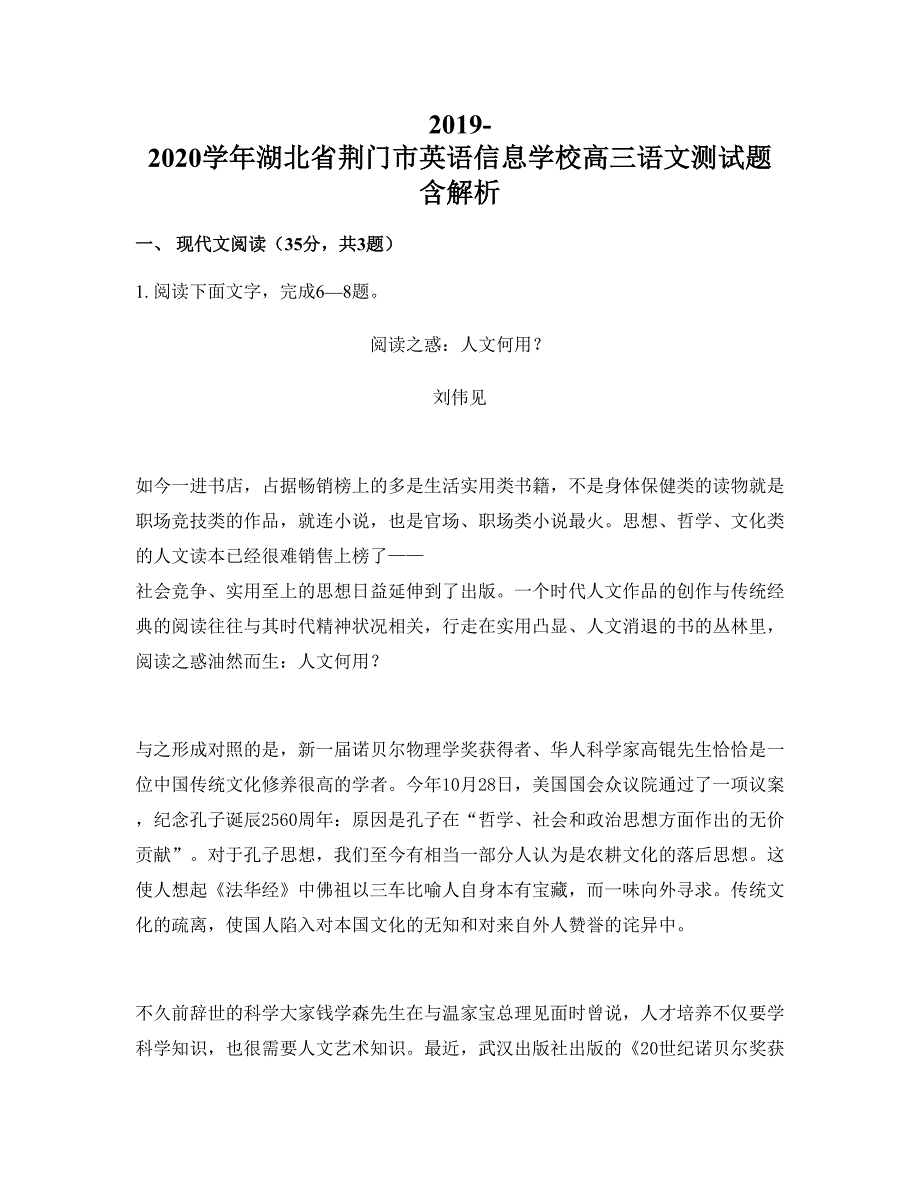 2019-2020学年湖北省荆门市英语信息学校高三语文测试题含解析

一、 现代文阅读（35分，共3题）

1. 阅读下面文字，完成6—8题。

阅读之惑：人文何用？

刘伟见

如今一进书店，占据畅销榜上的多是生活实用类书籍，不是身体保健类的读物就是职场竞技类的作品，就连小说，也是官场、职场类小说最火。思想、哲学、文化类的人文读本已经很难销售上榜了——社会竞争、实用至上的思想日益延伸到了出版。一个时代人文作品的创作与传统经典的阅读往往与其时代精神状况相关，行走在实用凸显、人文消退的书的丛林里，阅读之惑油然而生：人文何用？

与之形成对照的是，新一届诺贝尔物理学奖获得者、华人科学家高锟先生恰恰是一位中国传统文化修养很高的学者。今年10月28日，美国国会众议院通过了一项议案，纪念孔子诞辰2560周年：原因是孔子在“哲学、社会和政治思想方面作出的无价贡献”。对于孔子思想，我们至今有相当一部分人认为是农耕文化的落后思想。这使人想起《法华经》中佛祖以三车比喻人自身本有宝藏，而一味向外寻求。传统文化的疏离，使国人陷入对本国文化的无知和对来自外人赞誉的诧异中。

不久前辞世的科学大家钱学森先生在与温家宝总理见面时曾说，人才培养不仅要学科学知识，也很需要人文艺术知识。最近，武汉出版社出版的《20世纪诺贝尔奖获